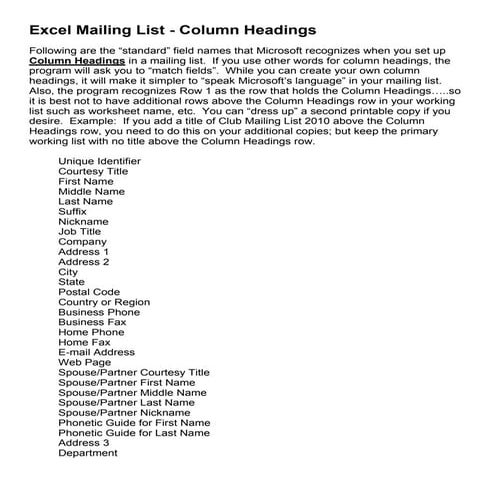 Excel Mailing List - Column Headings

Following are the “standard” field names that Microsoft recognizes when you set up Column Headings in a mailing list. If you use other words for column headings, the program will ask you to “match fields”. While you can create your own column headings, it will make it simpler to “speak Microsoft’s language” in your mailing list. Also, the program recognizes Row 1 as the row that holds the Column Headings…..so it is best not to have additional rows above the Column Headings row in your working list such as worksheet name, etc. You can “dress up” a second printable copy if you desire. Example: If you add a title of Club Mailing List 2010 above the Column Headings row, you need to do this on your additional copies; but keep the primary working list with no title above the Column Headings row.

Unique Identifier
Courtesy Title
First Name
Middle Name
Last Name
Suffix
Nickname
Job Title
Company
Address 1
Address 2
City
State
Postal Code
Country or Region
Business Phone
Business Fax
Home Phone
Home Fax
E-mail Address
Web Page
Spouse/Partner Courtesy Title
Spouse/Partner First Name
Spouse/Partner Middle Name
Spouse/Partner Last Name
Spouse/Partner Nickname
Phonetic Guide for First Name
Phonetic Guide for Last Name
Address 3
Department